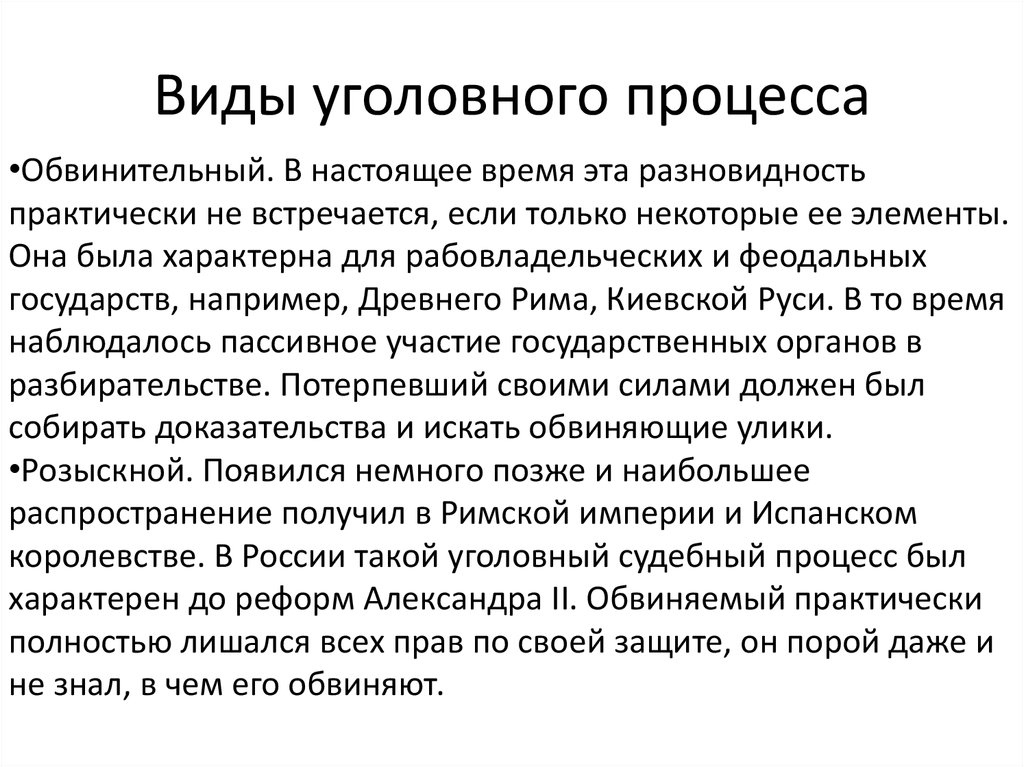 Виды уголовного процесса

•Обвинительный. В настоящее время эта разновидность практически не встречается, если только некоторые ее элементы. Она была характерна для рабовладельческих и феодальных государств, например, Древнего Рима, Киевской Руси. В то время наблюдалось пассивное участие государственных органов в разбирательстве. Потерпевший своими силами должен был собирать доказательства и искать обвиняющие улики.
•Розыскной. Появился немного позже и наибольшее распространение получил в Римской империи и Испанском королевстве. В России такой уголовный судебный процесс был характерен до реформ Александра II. Обвиняемый практически полностью лишался всех прав по своей защите, он порой даже и не знал, в чем его обвиняют.